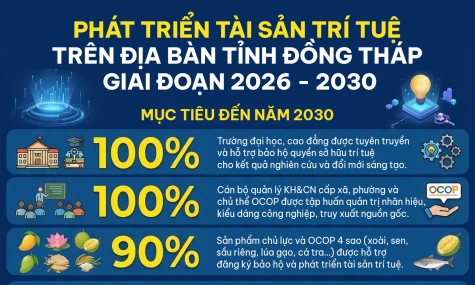 PHÁT TRIỂN TÀI SẢN TRÍ TUỆ
TRÊN ĐỊA BÀN TỈNH ĐỒNG THÁP
GIAI ĐOẠN 2026 - 2030

MỤC TIÊU ĐẾN NĂM 2030

100%
Trường đại học, cao đẳng được tuyên truyền và hỗ trợ bảo hộ quyền sở hữu trí tuệ cho kết quả nghiên cứu và đổi mới sáng tạo.

100%
Cán bộ quản lý KH&CN cấp xã, phường và chủ thể OCOP được tập huấn quản trị nhãn hiệu, kiểu dáng công nghiệp, truy xuất nguồn gốc.

OCOP

90%
Sản phẩm chủ lực và OCOP 4 sao (xoài, sen, sầu riêng, lúa gạo, cá tra...) được hỗ trợ đăng ký bảo hộ và phát triển tài sản trí tuệ.